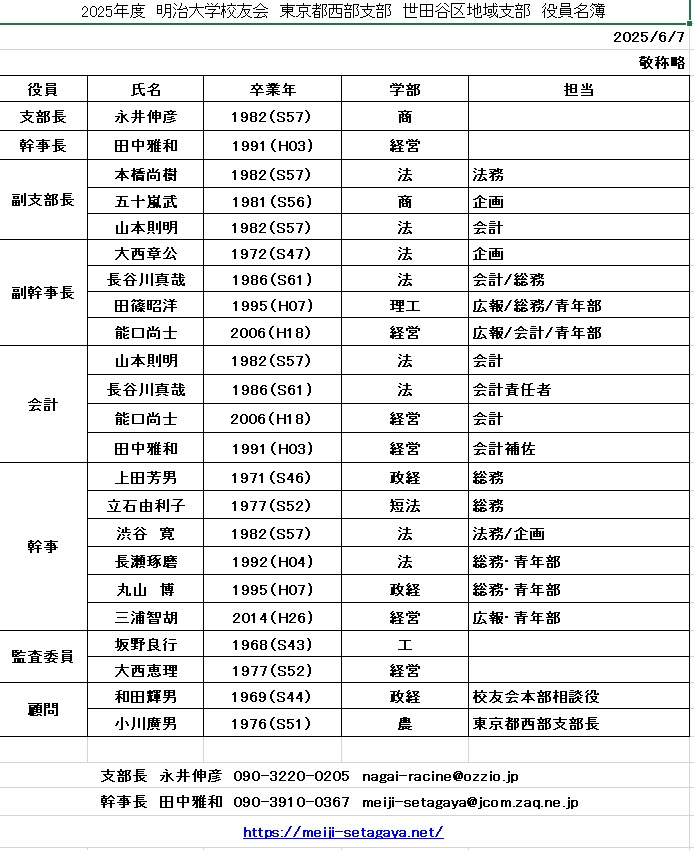 2025年度 明治大学校友会 東京都西部支部 世田谷区地域支部 役員名簿

2025/6/7

敬称略

| 役員 | 氏名 | 卒業年 | 学部 | 担当 |
|---|---|---|---|---|
| 支部長 | 永井伸彦 | 1982(S57) | 商 | |
| 幹事長 | 田中雅和 | 1991(H03) | 経営 | |
| 副支部長 | 本橋尚樹 | 1982(S57) | 法 | 法務 |
| | 五十嵐武 | 1981(S56) | 商 | 企画 |
| | 山本則明 | 1982(S57) | 法 | 会計 |
| 副幹事長 | 大西章公 | 1972(S47) | 法 | 企画 |
| | 長谷川真哉 | 1986(S61) | 法 | 会計/総務 |
| | 田篠昭洋 | 1995(H07) | 理工 | 広報/総務/青年部 |
| | 能口尚士 | 2006(H18) | 経営 | 広報/会計/青年部 |
| 会計 | 山本則明 | 1982(S57) | 法 | 会計 |
| | 長谷川真哉 | 1986(S61) | 法 | 会計責任者 |
| | 能口尚士 | 2006(H18) | 経営 | 会計 |
| | 田中雅和 | 1991(H03) | 経営 | 会計補佐 |
| 幹事 | 上田芳男 | 1971(S46) | 政経 | 総務 |
| | 立石由利子 | 1977(S52) | 短法 | 総務 |
| | 渋谷 寛 | 1982(S57) | 法 | 法務/企画 |
| | 長瀬琢磨 | 1992(H04) | 法 | 総務･青年部 |
| | 丸山 博 | 1995(H07) | 政経 | 総務･青年部 |
| | 三浦智胡 | 2014(H26) | 経営 | 広報･青年部 |
| 監査委員 | 坂野良行 | 1968(S43) | 工 | |
| | 大西恵理 | 1977(S52) | 経営 | |
| 顧問 | 和田輝男 | 1969(S44) | 政経 | 校友会本部相談役 |
| | 小川廣男 | 1976(S51) | 農 | 東京都西部支部長 |

支部長 永井伸彦 090-3220-0205 nagai-racine@ozzio.jp

幹事長 田中雅和 090-3910-0367 meiji-setagaya@jcom.zaq.ne.jp

https://meiji-setagaya.net/